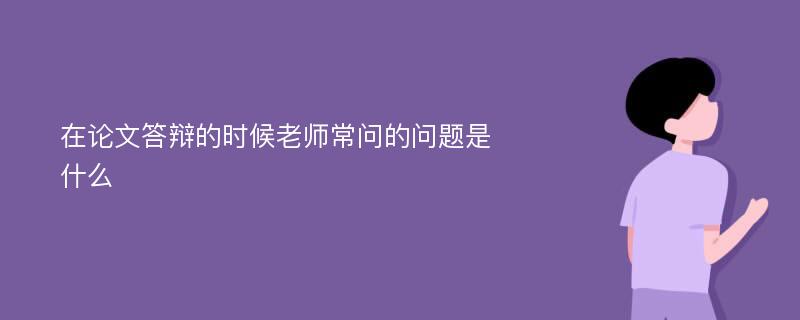 在论文答辩的时候老师常问的问题是什么